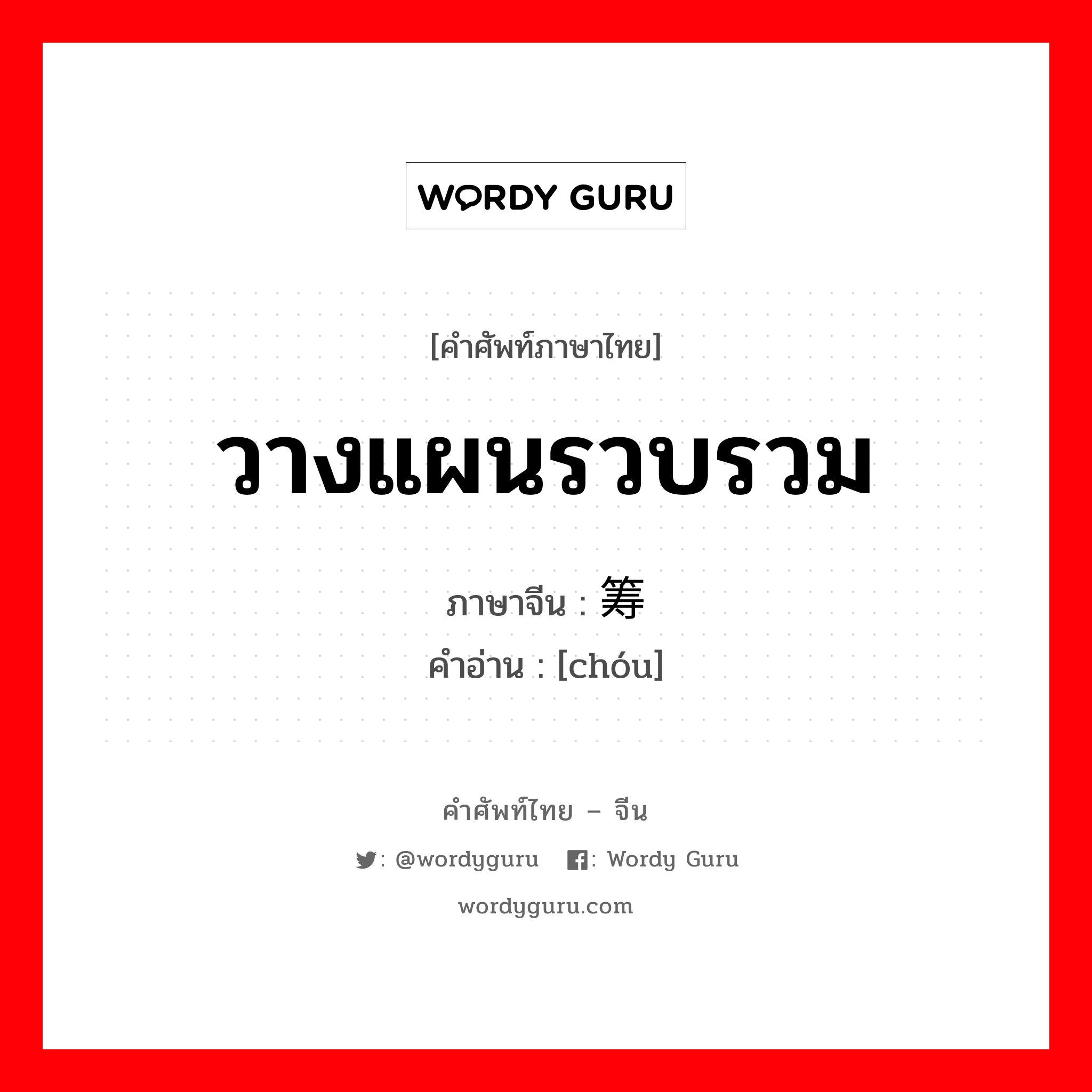 WORDY GURU

[คำศัพท์ภาษาไทย]

วางแผนรวบรวม

ภาษาจีน : 筹
คำอ่าน : [chóu]

คำศัพท์ไทย – จีน

: @wordyguru : Wordy Guru

wordyguru.com